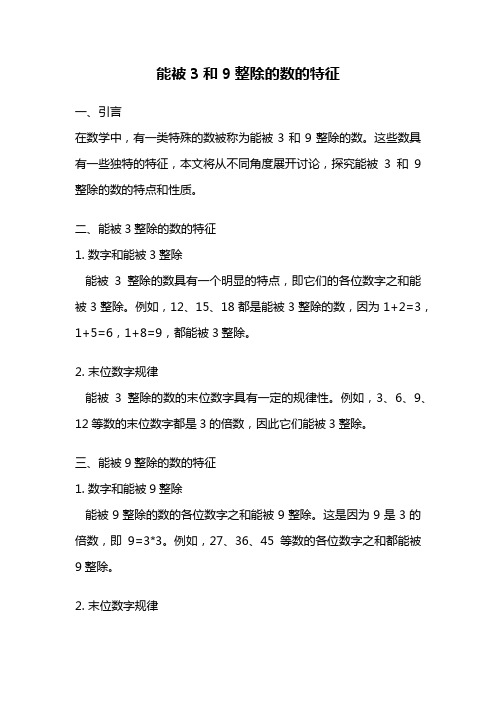 能被 3 和 9 整除的数的特征

一、引言

在数学中，有一类特殊的数被称为能被 3 和 9 整除的数。这些数具有一些独特的特征，本文将从不同角度展开讨论，探究能被 3 和 9 整除的数的特点和性质。

二、能被 3 整除的数的特征

1. 数字和能被 3 整除

能被 3 整除的数具有一个明显的特点，即它们的各位数字之和能被 3 整除。例如，12、15、18 都是能被 3 整除的数，因为 1+2=3，1+5=6，1+8=9，都能被 3 整除。

2. 末位数字规律

能被 3 整除的数的末位数字具有一定的规律性。例如，3、6、9、12 等数的末位数字都是 3 的倍数，因此它们能被 3 整除。

三、能被 9 整除的数的特征

1. 数字和能被 9 整除

能被 9 整除的数的各位数字之和能被 9 整除。这是因为 9 是 3 的倍数，即 9=3*3。例如，27、36、45 等数的各位数字之和都能被 9 整除。

2. 末位数字规律